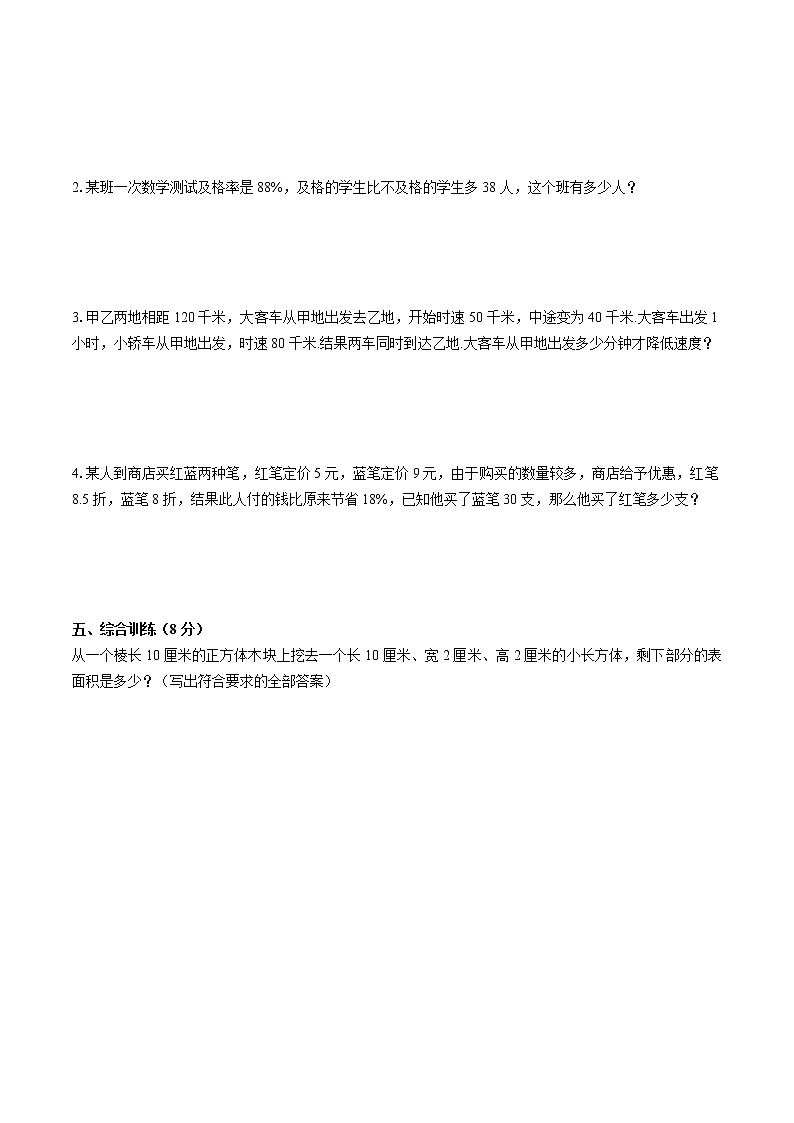 2.某班一次数学测试及格率是 88%，及格的学生比不及格的学生多 38 人，这个班有多少人？

3.甲乙两地相距 120 千米，大客车从甲地出发去乙地，开始时速 50 千米，中途变为 40 千米.大客车出发 1 小时，小轿车从甲地出发，时速 80 千米.结果两车同时到达乙地.大客车从甲地出发多少分钟才降低速度？

4.某人到商店买红蓝两种笔，红笔定价 5 元，蓝笔定价 9 元，由于购买的数量较多，商店给予优惠，红笔 8.5 折，蓝笔 8 折，结果此人付的钱比原来节省 18%，已知他买了蓝笔 30 支，那么他买了红笔多少支？

五、综合训练（8 分）
从一个棱长 10 厘米的正方体木块上挖去一个长 10 厘米、宽 2 厘米、高 2 厘米的小长方体，剩下部分的表面积是多少？（写出符合要求的全部答案）